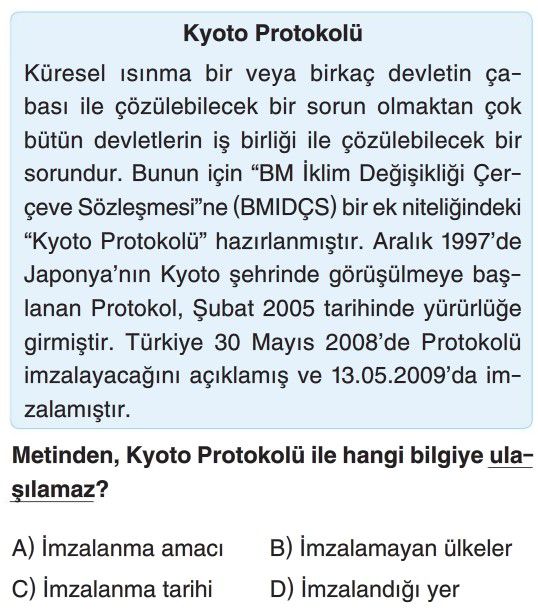 Kyoto Protokolü

Küresel ısınma bir veya birkaç devletin çabası ile çözülebilecek bir sorun olmaktan çok bütün devletlerin iş birliği ile çözülebilecek bir sorundur. Bunun için “BM İklim Değişikliği Çerçeve Sözleşmesi”ne (BMIDÇS) bir ek niteliğindeki “Kyoto Protokolü” hazırlanmıştır. Aralık 1997’de Japonya’nın Kyoto şehrinde görüşülmeye başlanan Protokol, Şubat 2005 tarihinde yürürlüğe girmiştir. Türkiye 30 Mayıs 2008’de Protokolü imzalayacağını açıklamış ve 13.05.2009’da imzalamıştır.

Metinden, Kyoto Protokolü ile hangi bilgiye ulaşılamaz?

A) İmzalanma amacı
B) İmzalamayan ülkeler
C) İmzalanma tarihi
D) İmzalandığı yer